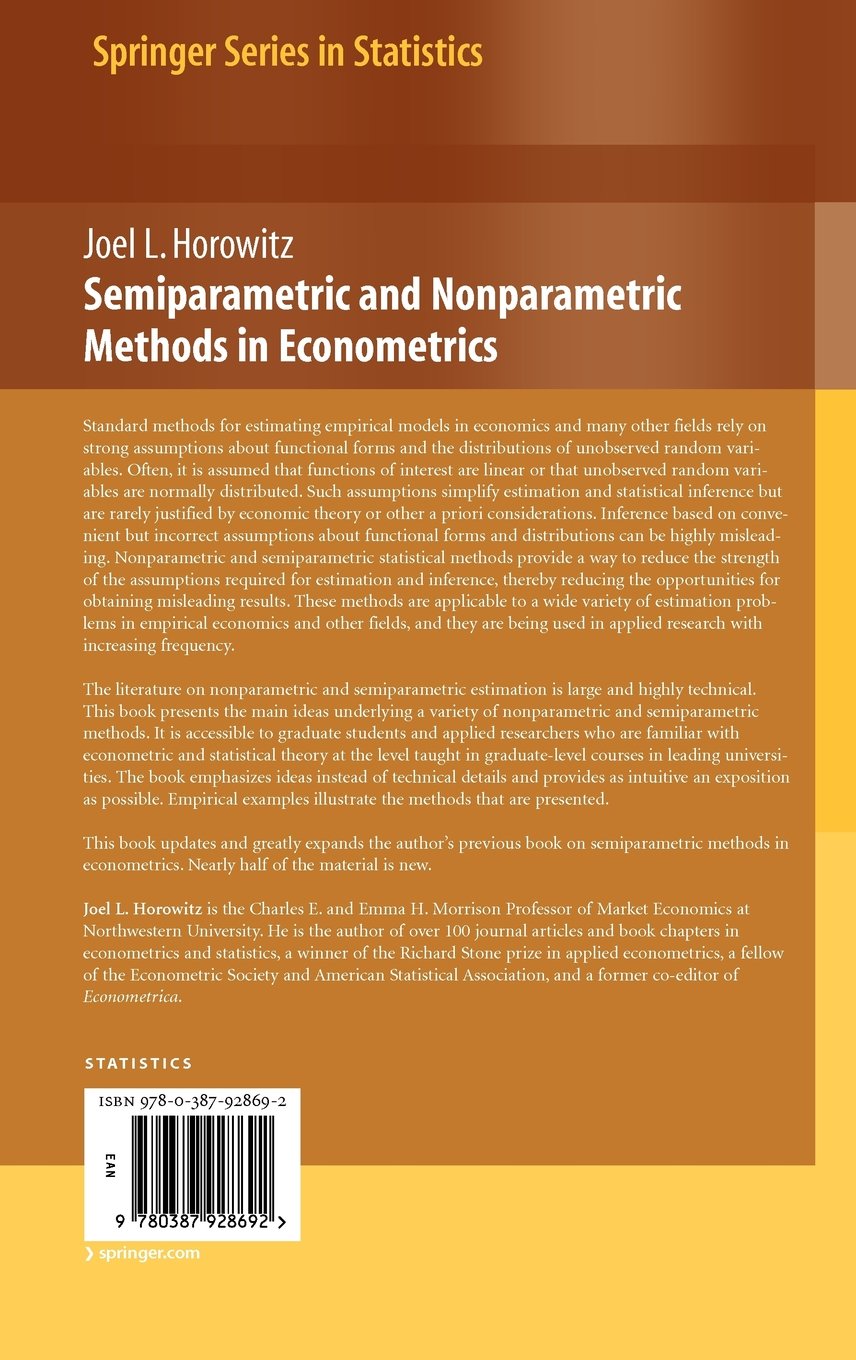 Springer Series in Statistics

Joel L. Horowitz
Semiparametric and Nonparametric Methods in Econometrics

Standard methods for estimating empirical models in economics and many other fields rely on strong assumptions about functional forms and the distributions of unobserved random variables. Often, it is assumed that functions of interest are linear or that unobserved random variables are normally distributed. Such assumptions simplify estimation and statistical inference but are rarely justified by economic theory or other a priori considerations. Inference based on convenient but incorrect assumptions about functional forms and distributions can be highly misleading. Nonparametric and semiparametric statistical methods provide a way to reduce the strength of the assumptions required for estimation and inference, thereby reducing the opportunities for obtaining misleading results. These methods are applicable to a wide variety of estimation problems in empirical economics and other fields, and they are being used in applied research with increasing frequency.

The literature on nonparametric and semiparametric estimation is large and highly technical. This book presents the main ideas underlying a variety of nonparametric and semiparametric methods. It is accessible to graduate students and applied researchers who are familiar with econometric and statistical theory at the level taught in graduate-level courses in leading universities. The book emphasizes ideas instead of technical details and provides as intuitive an exposition as possible. Empirical examples illustrate the methods that are presented.

This book updates and greatly expands the author's previous book on semiparametric methods in econometrics. Nearly half of the material is new.

Joel L. Horowitz is the Charles E. and Emma H. Morrison Professor of Market Economics at Northwestern University. He is the author of over 100 journal articles and book chapters in econometrics and statistics, a winner of the Richard Stone prize in applied econometrics, a fellow of the Econometric Society and American Statistical Association, and a former co-editor of Econometrica.

STATISTICS

ISBN 978-0-387-92869-2

EAN

9 780387 928692 >

› springer.com